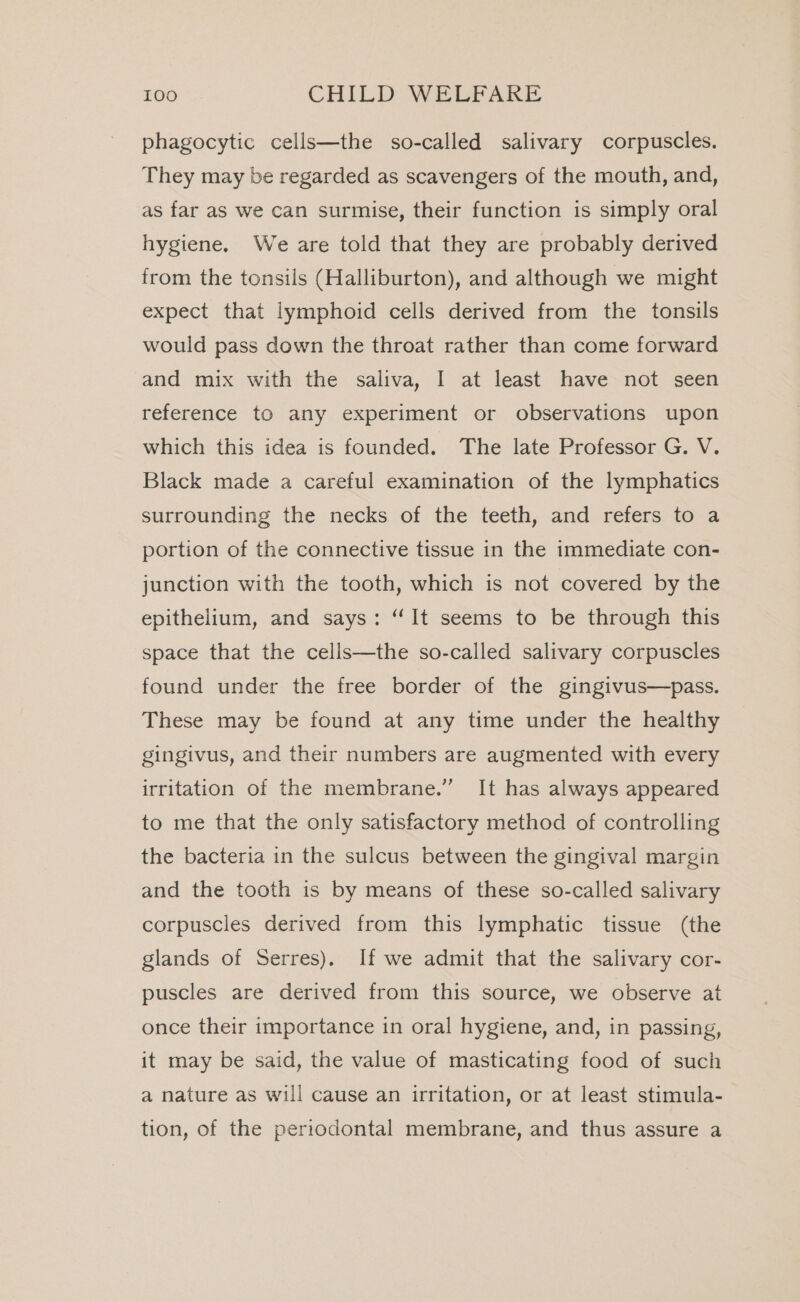 100 CHILD WELFARE

phagocytic cells—the so-called salivary corpuscles. They may be regarded as scavengers of the mouth, and, as far as we can surmise, their function is simply oral hygiene. We are told that they are probably derived from the tonsils (Halliburton), and although we might expect that lymphoid cells derived from the tonsils would pass down the throat rather than come forward and mix with the saliva, I at least have not seen reference to any experiment or observations upon which this idea is founded. The late Professor G. V. Black made a careful examination of the lymphatics surrounding the necks of the teeth, and refers to a portion of the connective tissue in the immediate conjunction with the tooth, which is not covered by the epithelium, and says: "It seems to be through this space that the cells—the so-called salivary corpuscles found under the free border of the gingivus—pass. These may be found at any time under the healthy gingivus, and their numbers are augmented with every irritation of the membrane." It has always appeared to me that the only satisfactory method of controlling the bacteria in the sulcus between the gingival margin and the tooth is by means of these so-called salivary corpuscles derived from this lymphatic tissue (the glands of Serres). If we admit that the salivary corpuscles are derived from this source, we observe at once their importance in oral hygiene, and, in passing, it may be said, the value of masticating food of such a nature as will cause an irritation, or at least stimulation, of the periodontal membrane, and thus assure a